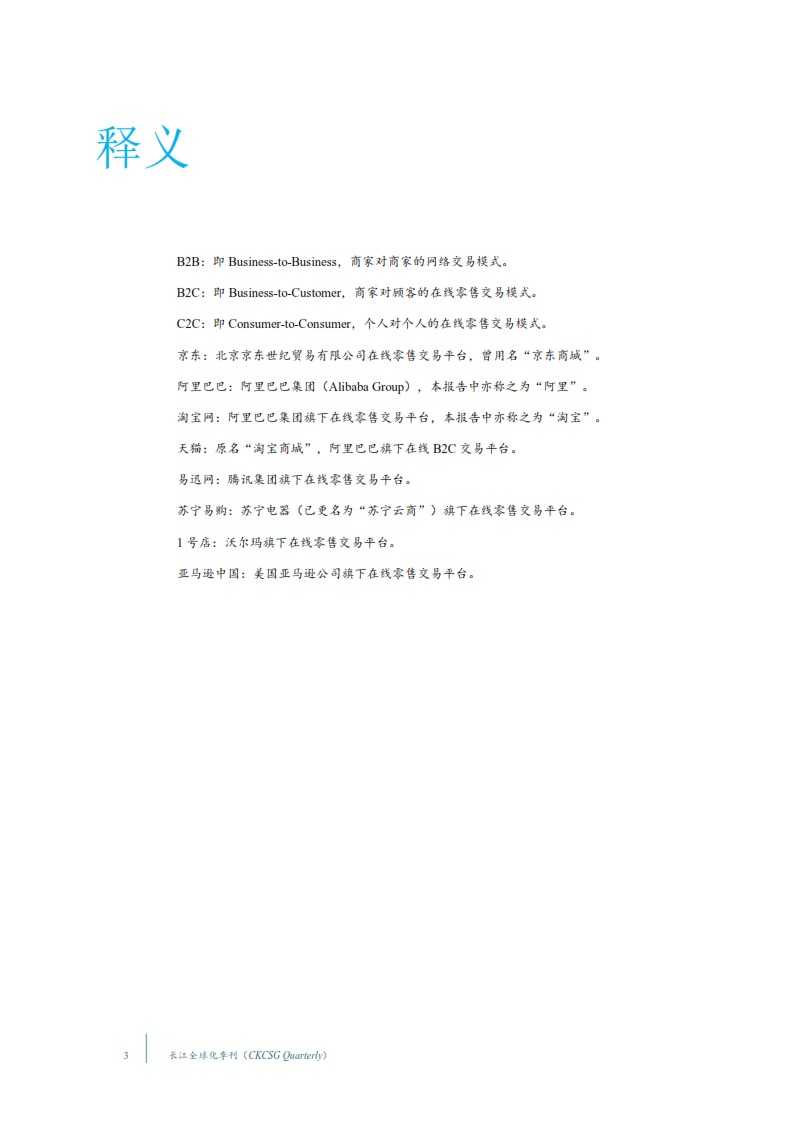 释义

B2B：即Business-to-Business，商家对商家的网络交易模式。

B2C：即Business-to-Customer，商家对顾客的在线零售交易模式。

C2C：即Consumer-to-Consumer，个人对个人的在线零售交易模式。

京东：北京京东世纪贸易有限公司在线零售交易平台，曾用名“京东商城”。

阿里巴巴：阿里巴巴集团（Alibaba Group），本报告中亦称之为“阿里”。

淘宝网：阿里巴巴集团旗下在线零售交易平台，本报告中亦称之为“淘宝”。

天猫：原名“淘宝商城”，阿里巴巴旗下在线B2C交易平台。

易迅网：腾讯集团旗下在线零售交易平台。

苏宁易购：苏宁电器（已更名为“苏宁云商”）旗下在线零售交易平台。

1号店：沃尔玛旗下在线零售交易平台。

亚马逊中国：美国亚马逊公司旗下在线零售交易平台。

3 长江全球化季刊（CKCSG Quarterly）